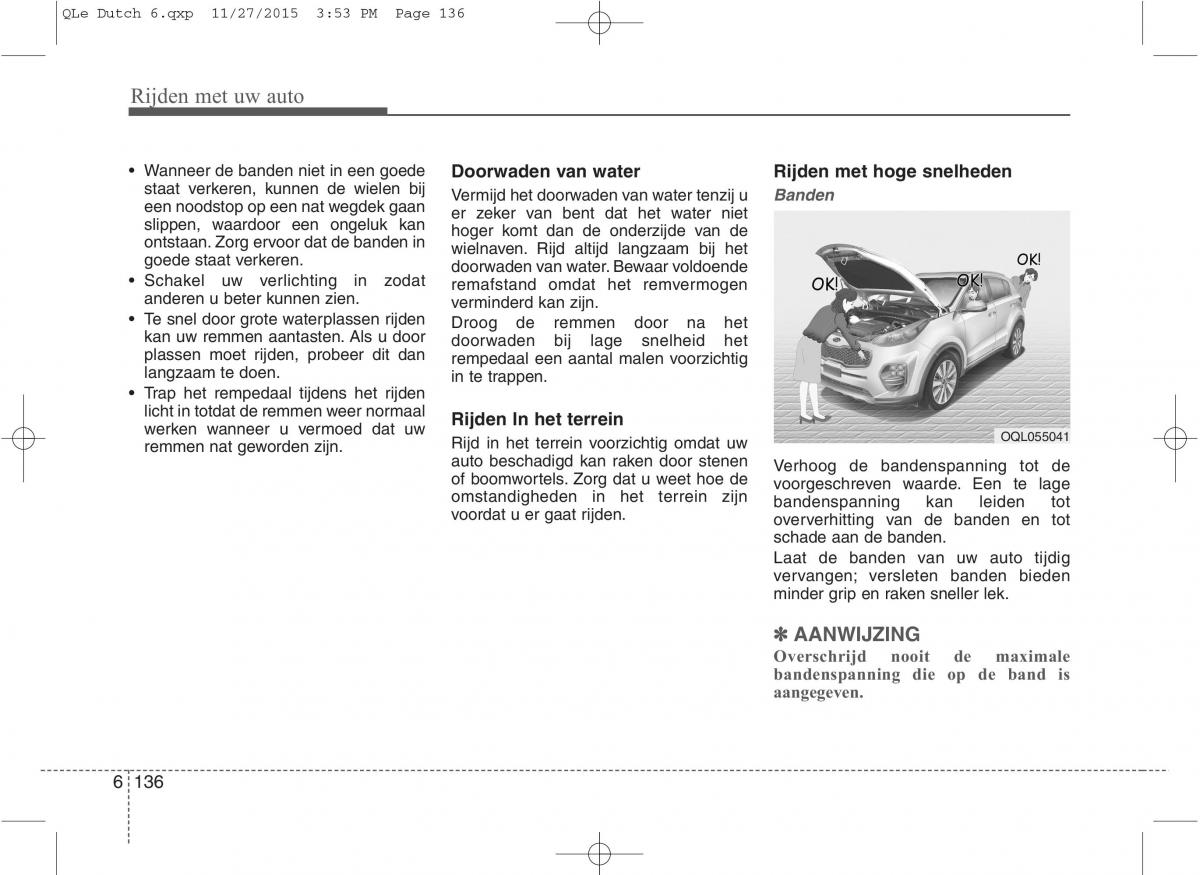 QLe Dutch 6.qxp 11/27/2015 3:53 PM Page 136

Rijden met uw auto

• Wanneer de banden niet in een goede staat verkeren, kunnen de wielen bij een noodstop op een nat wegdek gaan slippen, waardoor een ongeluk kan ontstaan. Zorg ervoor dat de banden in goede staat verkeren.
• Schakel uw verlichting in zodat anderen u beter kunnen zien.
• Te snel door grote waterplassen rijden kan uw remmen aantasten. Als u door plassen moet rijden, probeer dit dan langzaam te doen.
• Trap het rempedaal tijdens het rijden licht in totdat de remmen weer normaal werken wanneer u vermoed dat uw remmen nat geworden zijn.

Doorwaden van water
Vermijd het doorwaden van water tenzij u er zeker van bent dat het water niet hoger komt dan de onderzijde van de wielnaven. Rijd altijd langzaam bij het doorwaden van water. Bewaar voldoende remafstand omdat het remvermogen verminderd kan zijn.
Droog de remmen door na het doorwaden bij lage snelheid het rempedaal een aantal malen voorzichtig in te trappen.

Rijden In het terrein
Rijd in het terrein voorzichtig omdat uw auto beschadigd kan raken door stenen of boomwortels. Zorg dat u weet hoe de omstandigheden in het terrein zijn voordat u er gaat rijden.

Rijden met hoge snelheden
Banden

OK!
OK!
OK!
OQL055041

Verhoog de bandenspanning tot de voorgeschreven waarde. Een te lage bandenspanning kan leiden tot oververhitting van de banden en tot schade aan de banden.
Laat de banden van uw auto tijdig vervangen; versleten banden bieden minder grip en raken sneller lek.

✽ AANWIJZING
Overschrijd nooit de maximale bandenspanning die op de band is aangegeven.

6 136